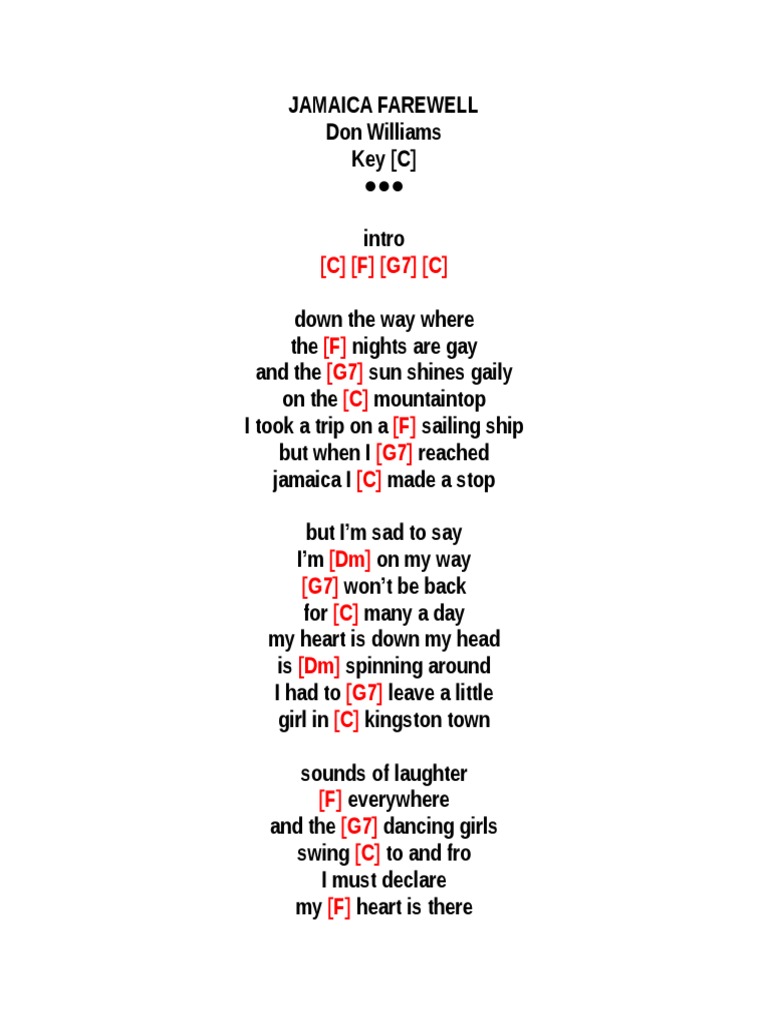 JAMAICA FAREWELL
Don Williams
Key [C]
●●●

intro
[C] [F] [G7] [C]

down the way where
the [F] nights are gay
and the [G7] sun shines gaily
on the [C] mountaintop
I took a trip on a [F] sailing ship
but when I [G7] reached
jamaica I [C] made a stop

but I'm sad to say
I'm [Dm] on my way
[G7] won't be back
for [C] many a day
my heart is down my head
is [Dm] spinning around
I had to [G7] leave a little
girl in [C] kingston town

sounds of laughter
[F] everywhere
and the [G7] dancing girls
swing [C] to and fro
I must declare
my [F] heart is there